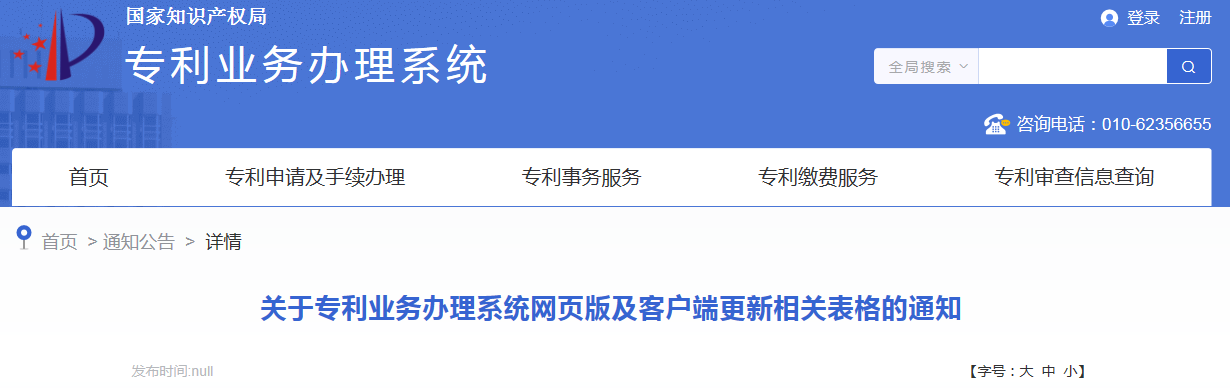 国家知识产权局
专利业务办理系统

登录 注册

全局搜索

咨询电话：010-62356655

首页 专利申请及手续办理 专利事务服务 专利缴费服务 专利审查信息查询

首页 > 通知公告 > 详情

关于专利业务办理系统网页版及客户端更新相关表格的通知

发布时间:null

【字号：大 中 小】